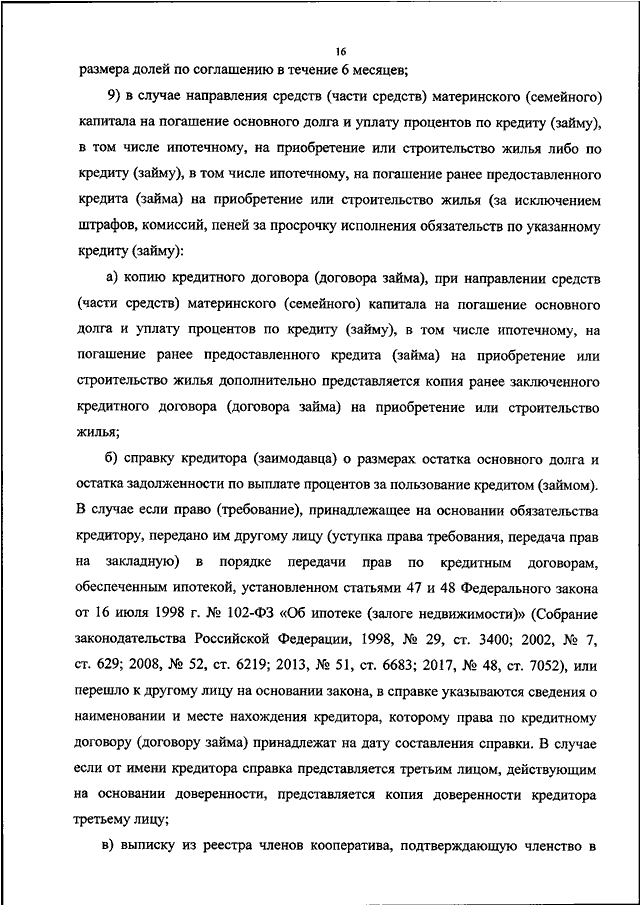 16

размера долей по соглашению в течение 6 месяцев;

9) в случае направления средств (части средств) материнского (семейного) капитала на погашение основного долга и уплату процентов по кредиту (займу), в том числе ипотечному, на приобретение или строительство жилья либо по кредиту (займу), в том числе ипотечному, на погашение ранее предоставленного кредита (займа) на приобретение или строительство жилья (за исключением штрафов, комиссий, пеней за просрочку исполнения обязательств по указанному кредиту (займу):

а) копию кредитного договора (договора займа), при направлении средств (части средств) материнского (семейного) капитала на погашение основного долга и уплату процентов по кредиту (займу), в том числе ипотечному, на погашение ранее предоставленного кредита (займа) на приобретение или строительство жилья дополнительно представляется копия ранее заключенного кредитного договора (договора займа) на приобретение или строительство жилья;

б) справку кредитора (заимодавца) о размерах остатка основного долга и остатка задолженности по выплате процентов за пользование кредитом (займом). В случае если право (требование), принадлежащее на основании обязательства кредитору, передано им другому лицу (уступка права требования, передача прав на закладную) в порядке передачи прав по кредитным договорам, обеспеченным ипотекой, установленном статьями 47 и 48 Федерального закона от 16 июля 1998 г. № 102-ФЗ «Об ипотеке (залоге недвижимости)» (Собрание законодательства Российской Федерации, 1998, № 29, ст. 3400; 2002, № 7, ст. 629; 2008, № 52, ст. 6219; 2013, № 51, ст. 6683; 2017, № 48, ст. 7052), или перешло к другому лицу на основании закона, в справке указываются сведения о наименовании и месте нахождения кредитора, которому права по кредитному договору (договору займа) принадлежат на дату составления справки. В случае если от имени кредитора справка представляется третьим лицом, действующим на основании доверенности, представляется копия доверенности кредитора третьему лицу;

в) выписку из реестра членов кооператива, подтверждающую членство в